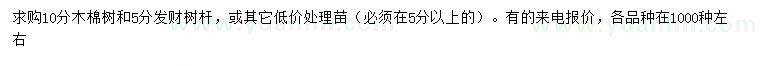 求购10分木棉树和5分发财树杆，或其它低价处理苗（必须在5分以上的）。有的来电报价，各品种在1000种左右